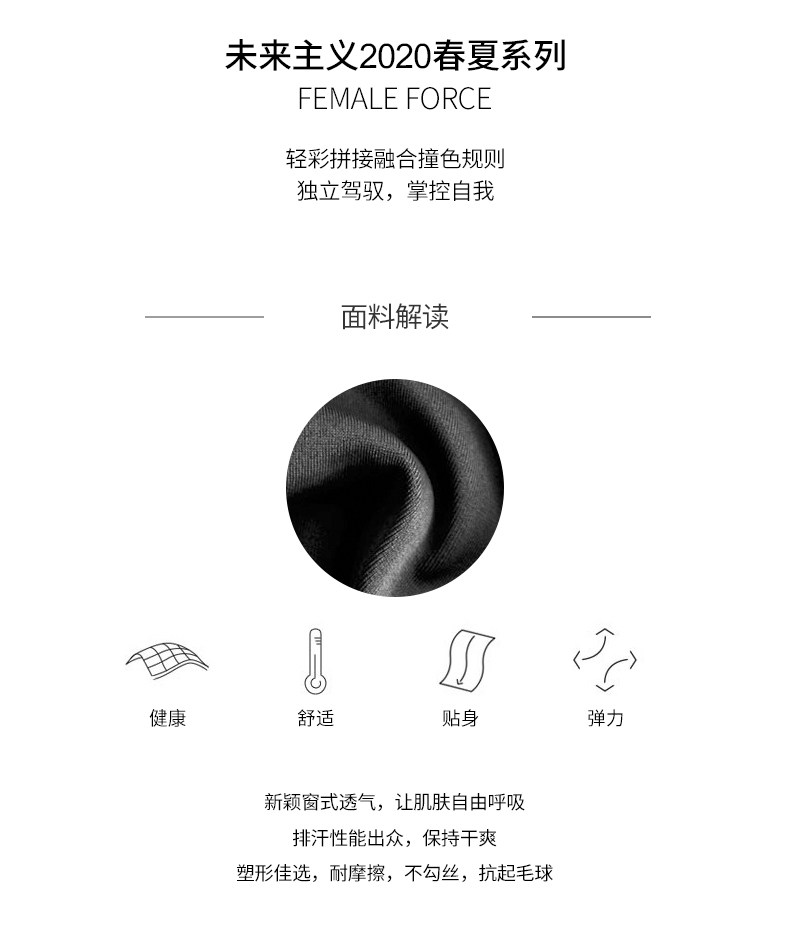 未来主义2020春夏系列
FEMALE FORCE

轻彩拼接融合撞色规则
独立驾驭，掌控自我

面料解读

健康
舒适
贴身
弹力

新颖窗式透气，让肌肤自由呼吸
排汗性能出众，保持干爽
塑形佳选，耐摩擦，不勾丝，抗起毛球